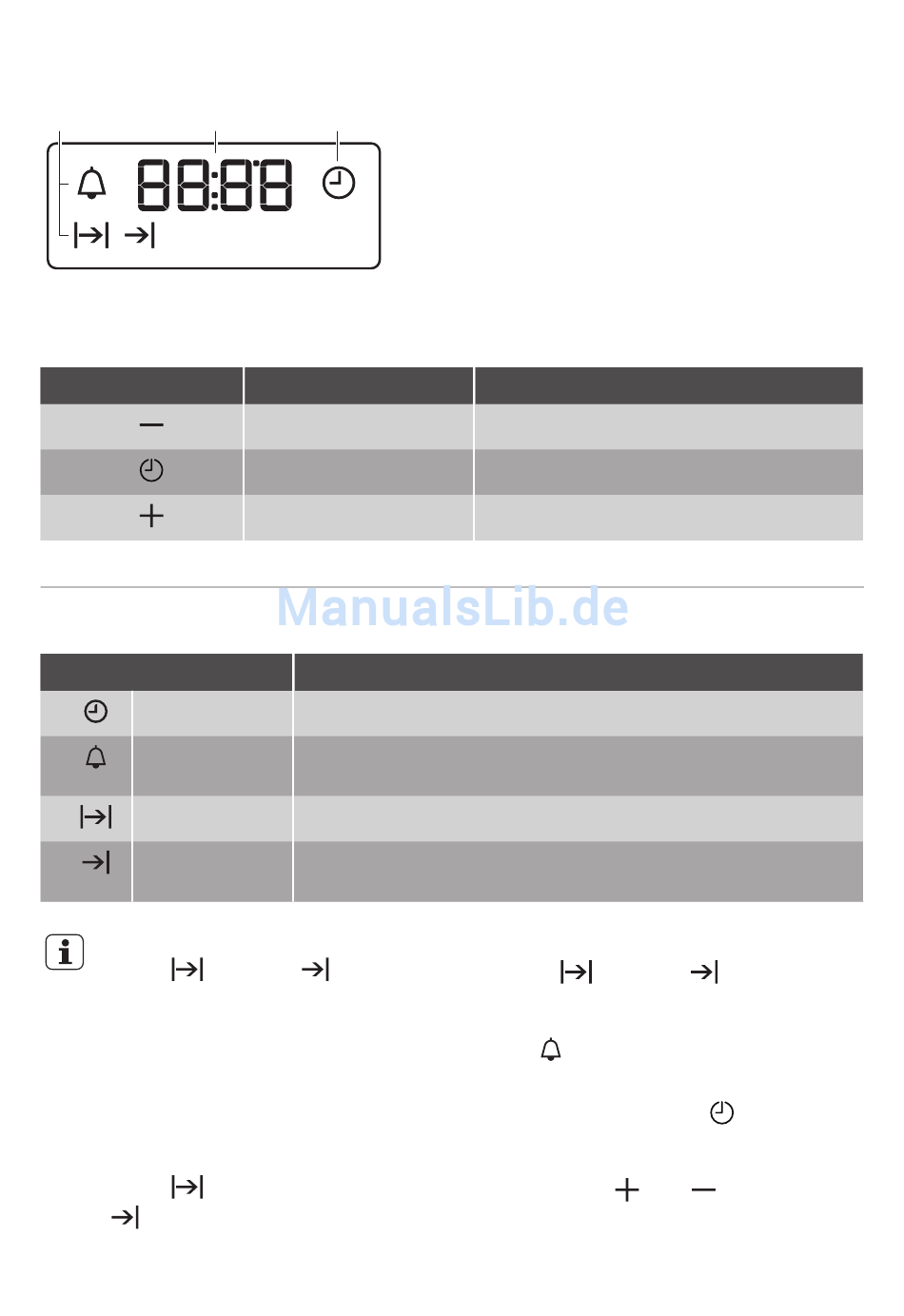 88:88

ManualsLib.de